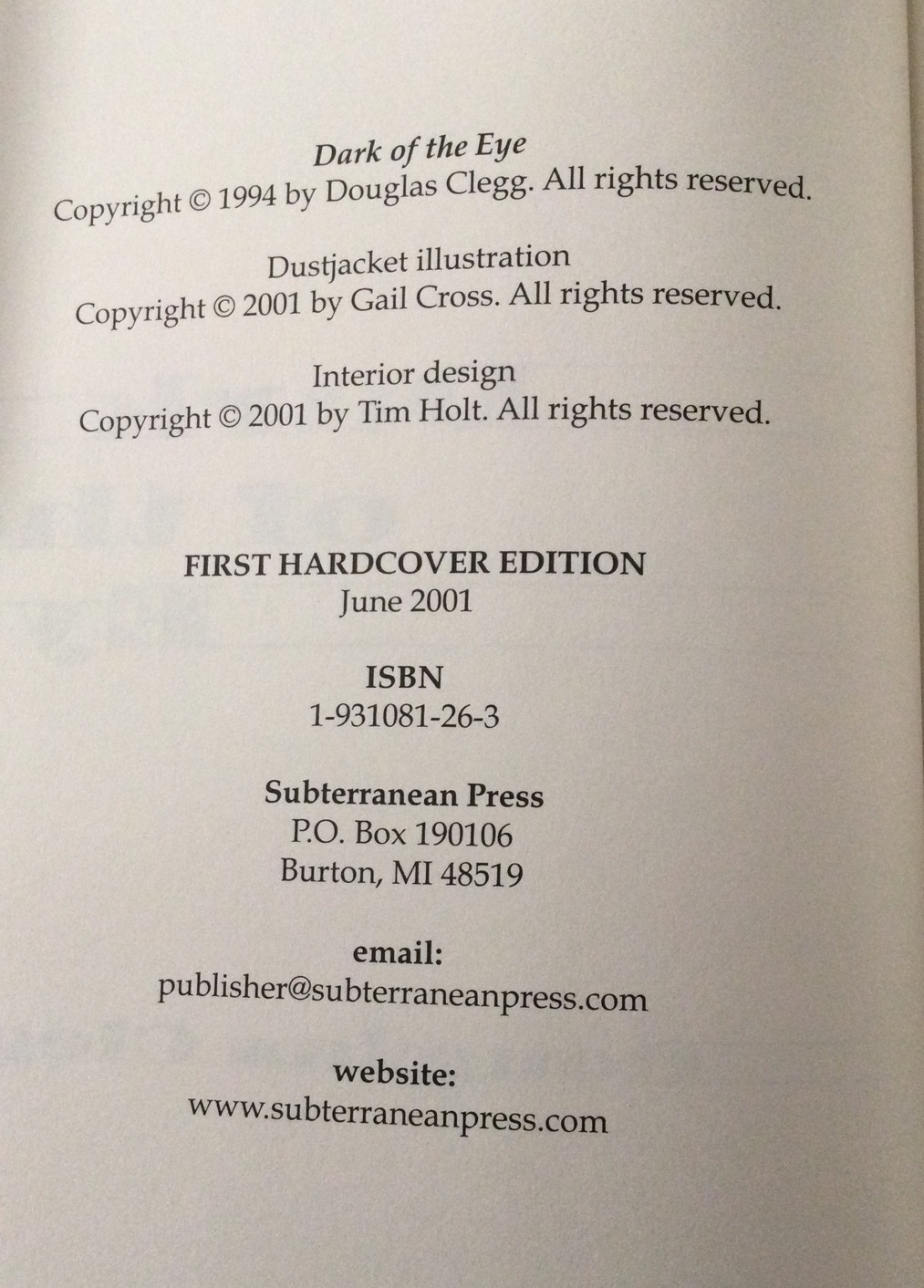 Dark of the Eye
Copyright © 1994 by Douglas Clegg. All rights reserved.

Dustjacket illustration
Copyright © 2001 by Gail Cross. All rights reserved.

Interior design
Copyright © 2001 by Tim Holt. All rights reserved.

FIRST HARDCOVER EDITION
June 2001

ISBN
1-931081-26-3

Subterranean Press
P.O. Box 190106
Burton, MI 48519

email:
publisher@subterraneanpress.com

website:
www.subterraneanpress.com